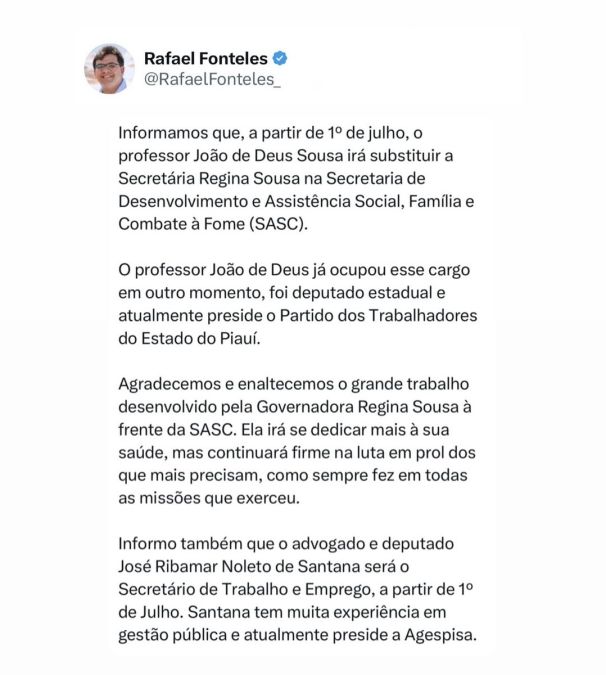 Rafael Fonteles
@RafaelFonteles_

Informamos que, a partir de 1º de julho, o professor João de Deus Sousa irá substituir a Secretária Regina Sousa na Secretaria de Desenvolvimento e Assistência Social, Família e Combate à Fome (SASC).

O professor João de Deus já ocupou esse cargo em outro momento, foi deputado estadual e atualmente preside o Partido dos Trabalhadores do Estado do Piauí.

Agradecemos e enaltecemos o grande trabalho desenvolvido pela Governadora Regina Sousa à frente da SASC. Ela irá se dedicar mais à sua saúde, mas continuará firme na luta em prol dos que mais precisam, como sempre fez em todas as missões que exerceu.

Informo também que o advogado e deputado José Ribamar Noleto de Santana será o Secretário de Trabalho e Emprego, a partir de 1º de Julho. Santana tem muita experiência em gestão pública e atualmente preside a Agespisa.